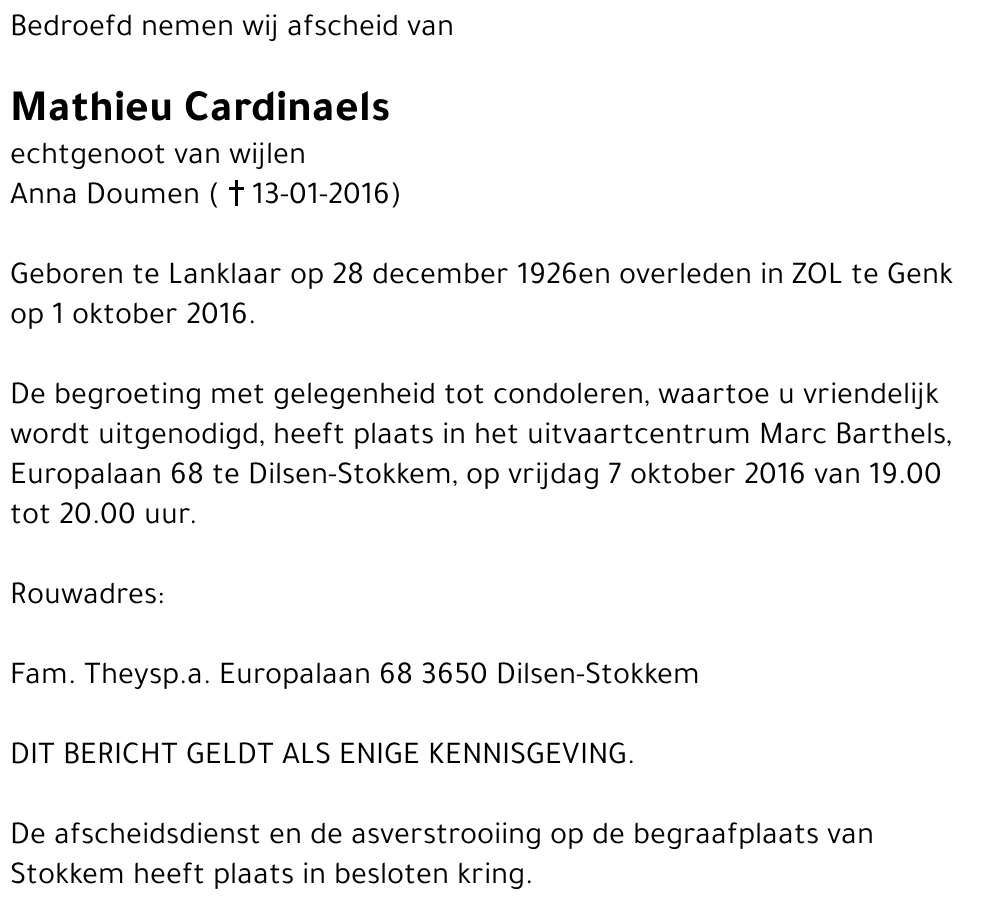 Bedroefd nemen wij afscheid van

Mathieu Cardinaels
echtgenoot van wijlen
Anna Doumen ( † 13-01-2016)

Geboren te Lanklaar op 28 december 1926en overleden in ZOL te Genk op 1 oktober 2016.

De begroeting met gelegenheid tot condoleren, waartoe u vriendelijk wordt uitgenodigd, heeft plaats in het uitvaartcentrum Marc Barthels, Europalaan 68 te Dilsen-Stokkem, op vrijdag 7 oktober 2016 van 19.00 tot 20.00 uur.

Rouwadres:

Fam. Theysp.a. Europalaan 68 3650 Dilsen-Stokkem

DIT BERICHT GELDT ALS ENIGE KENNISGEVING.

De afscheidsdienst en de asverstrooiing op de begraafplaats van Stokkem heeft plaats in besloten kring.